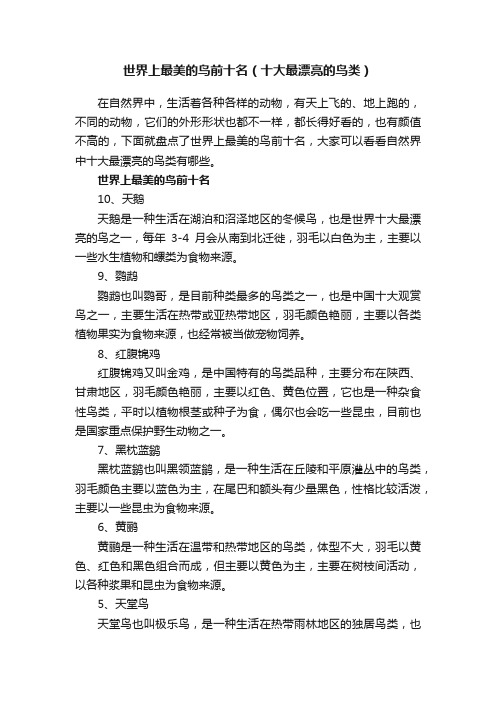 世界上最美的鸟前十名（十大最漂亮的鸟类）

在自然界中，生活着各种各样的动物，有天上飞的、地上跑的，不同的动物，它们的外形形状也都不一样，都长得好看的，也有颜值不高的，下面就盘点了世界上最美的鸟前十名，大家可以看看自然界中十大最漂亮的鸟类有哪些。

世界上最美的鸟前十名

10、天鹅

天鹅是一种生活在湖泊和沼泽地区的冬候鸟，也是世界十大最漂亮的鸟之一，每年 3-4 月会从南到北迁徙，羽毛以白色为主，主要以一些水生植物和螺类为食物来源。

9、鹦鹉

鹦鹉也叫鹦哥，是目前种类最多的鸟类之一，也是中国十大观赏鸟之一，主要生活在热带或亚热带地区，羽毛颜色艳丽，主要以各类植物果实为食物来源，也经常被当做宠物饲养。

8、红腹锦鸡

红腹锦鸡又叫金鸡，是中国特有的鸟类品种，主要分布在陕西、甘肃地区，羽毛颜色艳丽，主要以红色、黄色位置，它也是一种杂食性鸟类，平时以植物根茎或种子为食，偶尔也会吃一些昆虫，目前也是国家重点保护野生动物之一。

7、黑枕蓝鹟

黑枕蓝鹟也叫黑领蓝鹟，是一种生活在丘陵和平原灌丛中的鸟类，羽毛颜色主要以蓝色为主，在尾巴和额头有少量黑色，性格比较活泼，主要以一些昆虫为食物来源。

6、黄鹂

黄鹂是一种生活在温带和热带地区的鸟类，体型不大，羽毛以黄色、红色和黑色组合而成，但主要以黄色为主，主要在树枝间活动，以各种浆果和昆虫为食物来源。

5、天堂鸟

天堂鸟也叫极乐鸟，是一种生活在热带雨林地区的独居鸟类，也